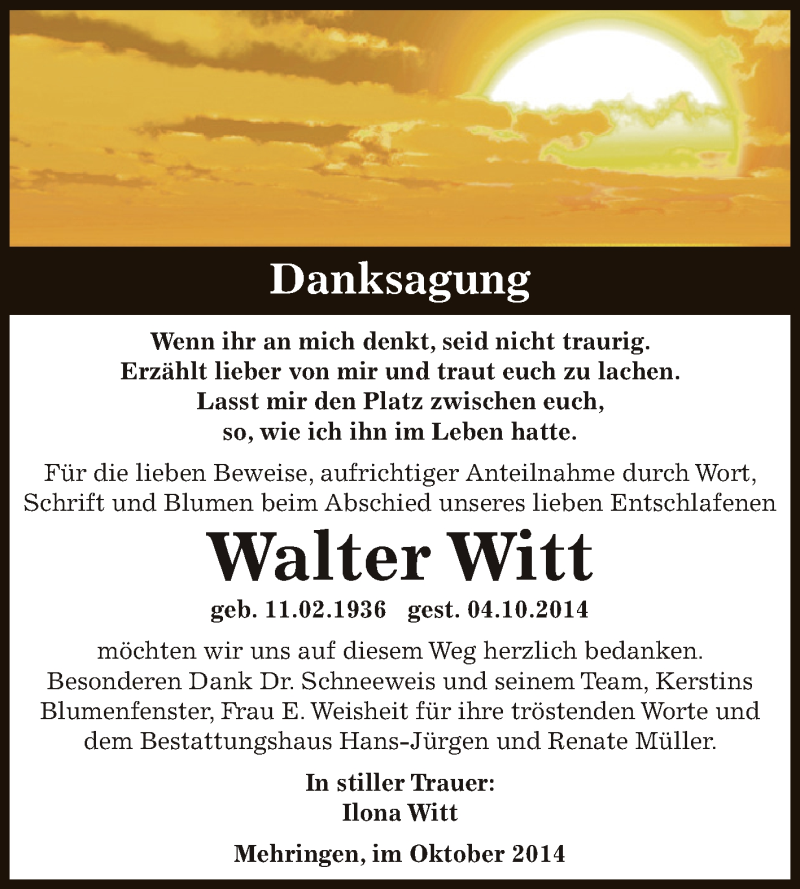 Danksagung

Wenn ihr an mich denkt, seid nicht traurig.
Erzählt lieber von mir und traut euch zu lachen.
Lasst mir den Platz zwischen euch,
so, wie ich ihn im Leben hatte.

Für die lieben Beweise, aufrichtiger Anteilnahme durch Wort, Schrift und Blumen beim Abschied unseres lieben Entschlafenen

Walter Witt

geb. 11.02.1936   gest. 04.10.2014

möchten wir uns auf diesem Weg herzlich bedanken. Besonderen Dank Dr. Schneeweis und seinem Team, Kerstins Blumenfenster, Frau E. Weisheit für ihre tröstenden Worte und dem Bestattungshaus Hans-Jürgen und Renate Müller.

In stiller Trauer:
Ilona Witt

Mehringen, im Oktober 2014